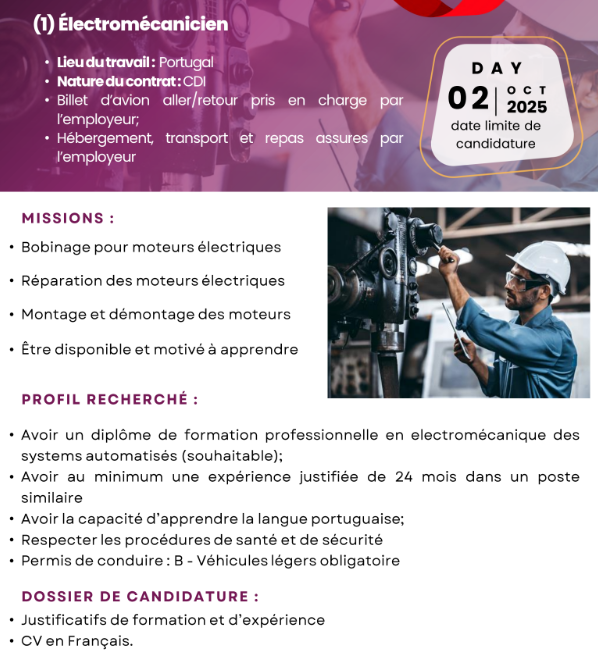 (1) Électromécanicien

• Lieu du travail : Portugal
• Nature du contrat : CDI
• Billet d'avion aller/retour pris en charge par l'employeur;
• Hébergement, transport et repas assures par l'employeur

DAY
02 | OCT 2025
date limite de candidature

MISSIONS :
• Bobinage pour moteurs électriques
• Réparation des moteurs électriques
• Montage et démontage des moteurs
• Être disponible et motivé à apprendre

PROFIL RECHERCHÉ :
• Avoir un diplôme de formation professionnelle en electromécanique des systems automatisés (souhaitable);
• Avoir au minimum une expérience justifiée de 24 mois dans un poste similaire
• Avoir la capacité d'apprendre la langue portuguaise;
• Respecter les procédures de santé et de sécurité
• Permis de conduire : B - Véhicules légers obligatoire

DOSSIER DE CANDIDATURE :
• Justificatifs de formation et d'expérience
• CV en Français.